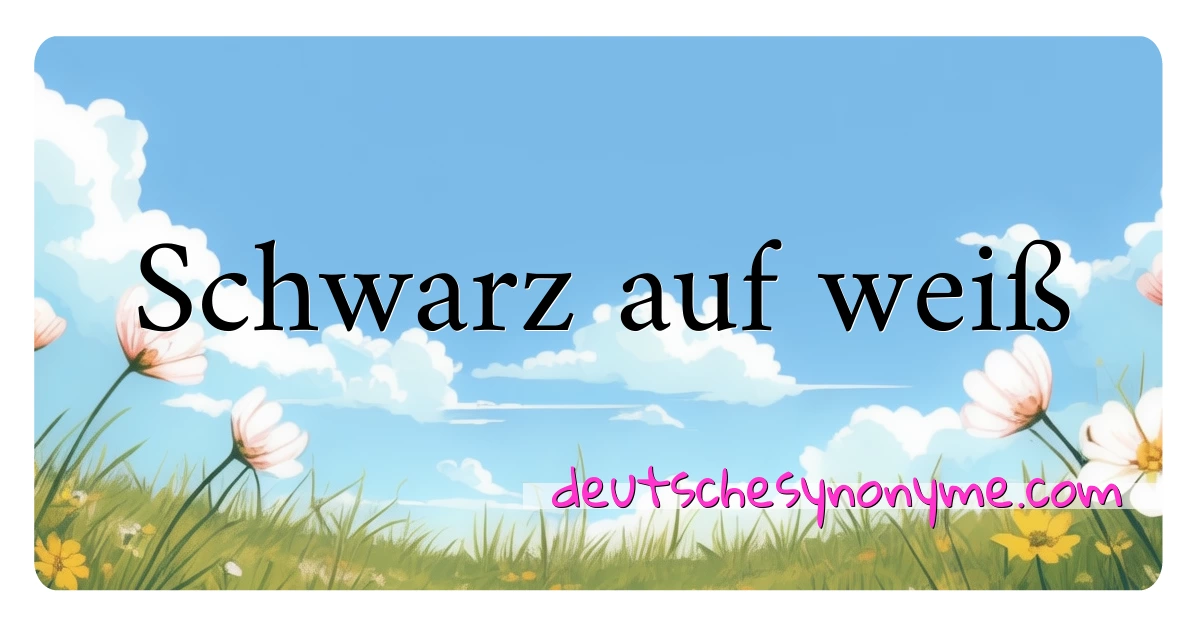 Schwarz auf weiß

deutschesynonyme.com